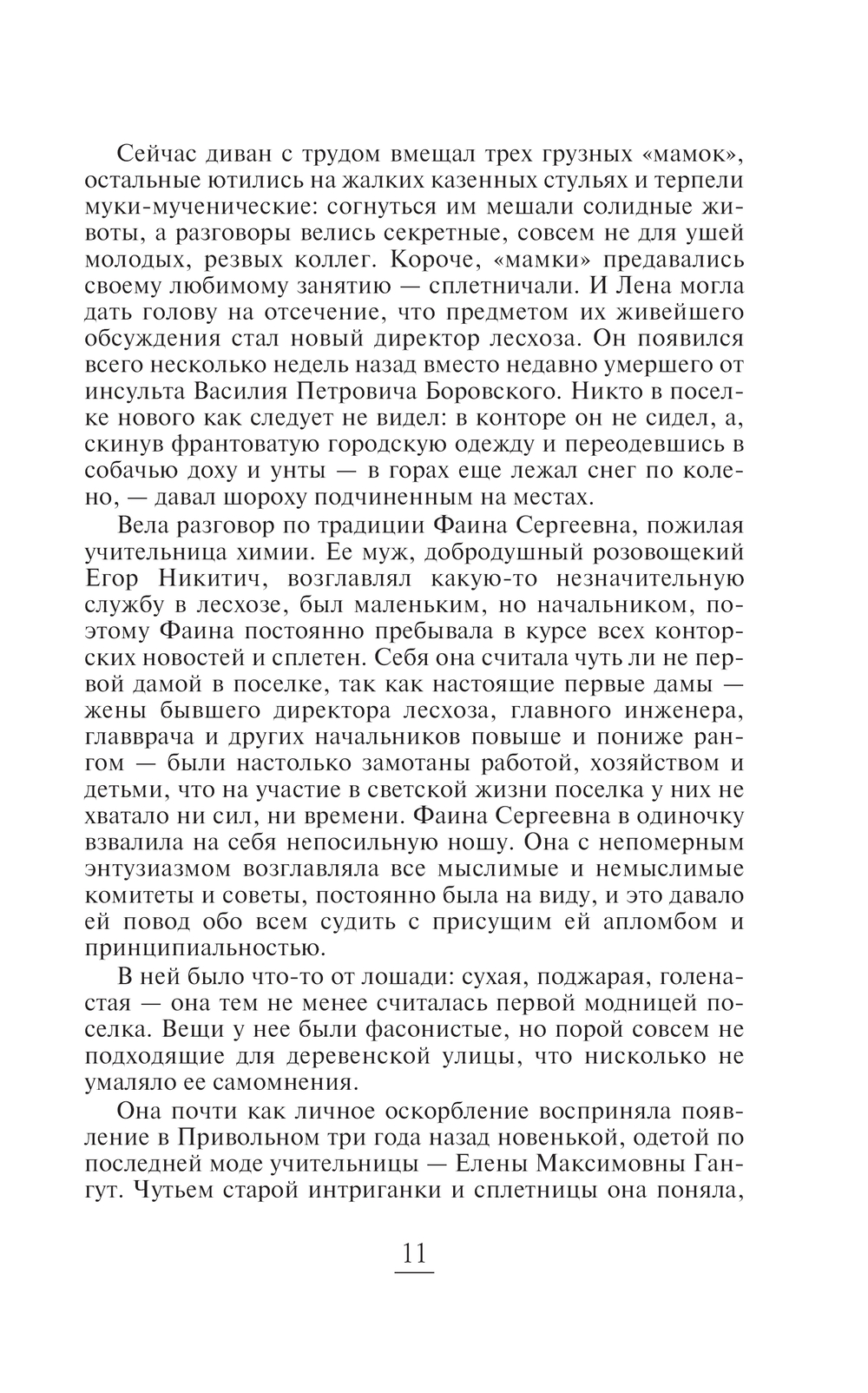 Сейчас диван с трудом вмещал трех грузных «мамок», остальные ютились на жалких казенных стульях и терпели муки-мученические: согнуться им мешали солидные животы, а разговоры велись секретные, совсем не для ушей молодых, резвых коллег. Короче, «мамки» предавались своему любимому занятию — сплетничали. И Лена могла дать голову на отсечение, что предметом их живейшего обсуждения стал новый директор лесхоза. Он появился всего несколько недель назад вместо недавно умершего от инсульта Василия Петровича Боровского. Никто в поселке нового как следует не видел: в конторе он не сидел, а, скинув франтоватую городскую одежду и переодевшись в собачью доху и унты — в горах еще лежал снег по колено, — давал шороху подчиненным на местах.

Вела разговор по традиции Фаина Сергеевна, пожилая учительница химии. Ее муж, добродушный розовощекий Егор Никитич, возглавлял какую-то незначительную службу в лесхозе, был маленьким, но начальником, поэтому Фаина постоянно пребывала в курсе всех конторских новостей и сплетен. Себя она считала чуть ли не первой дамой в поселке, так как настоящие первые дамы — жены бывшего директора лесхоза, главного инженера, главврача и других начальников повыше и пониже рангом — были настолько замотаны работой, хозяйством и детьми, что на участие в светской жизни поселка у них не хватало ни сил, ни времени. Фаина Сергеевна в одиночку взвалила на себя непосильную ношу. Она с непомерным энтузиазмом возглавляла все мыслимые и немыслимые комитеты и советы, постоянно была на виду, и это давало ей повод обо всем судить с присущим ей апломбом и принципиальностью.

В ней было что-то от лошади: сухая, поджарая, голенастая — она тем не менее считалась первой модницей поселка. Вещи у нее были фасонистые, но порой совсем не подходящие для деревенской улицы, что нисколько не умаляло ее самомнения.

Она почти как личное оскорбление восприняла появление в Привольном три года назад новенькой, одетой по последней моде учительницы — Елены Максимовны Гангут. Чутьем старой интриганки и сплетницы она поняла,

11